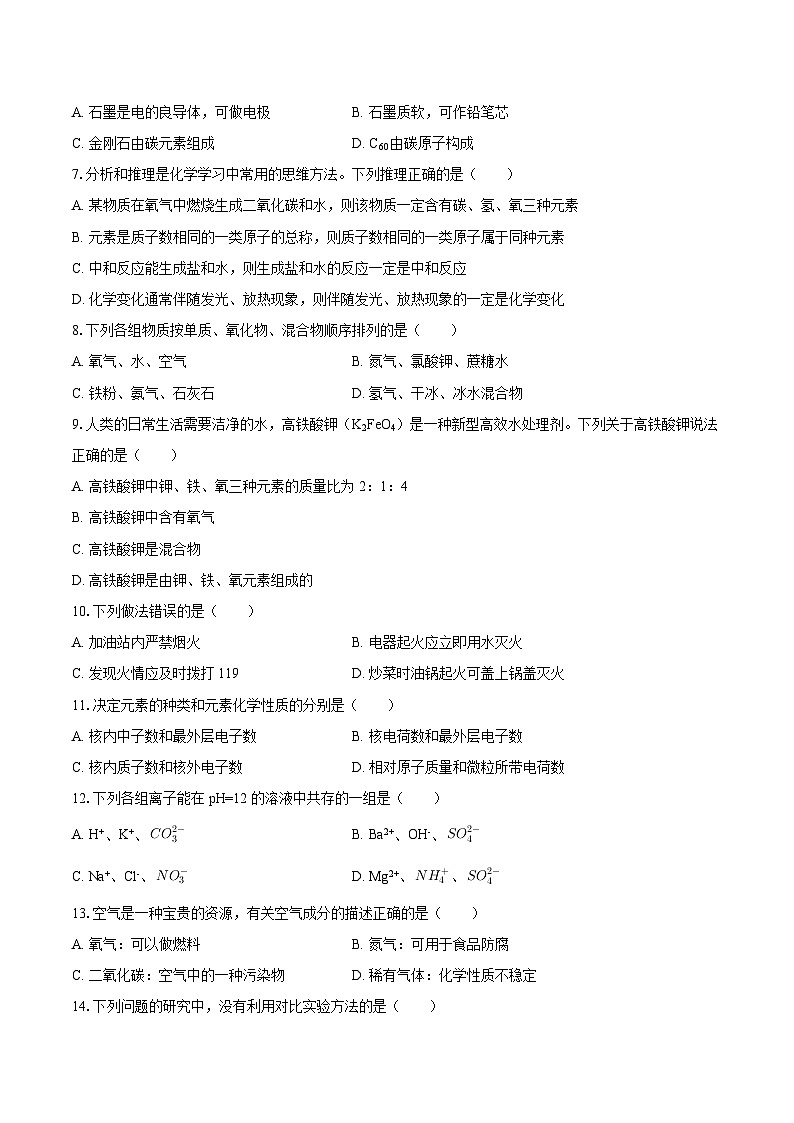 A. 石墨是电的良导体，可做电极

B. 石墨质软，可作铅笔芯

C. 金刚石由碳元素组成

D. $C_{60}$由碳原子构成

7. 分析和推理是化学学习中常用的思维方法。下列推理正确的是（　　）

A. 某物质在氧气中燃烧生成二氧化碳和水，则该物质一定含有碳、氢、氧三种元素

B. 元素是质子数相同的一类原子的总称，则质子数相同的一类原子属于同种元素

C. 中和反应能生成盐和水，则生成盐和水的反应一定是中和反应

D. 化学变化通常伴随发光、放热现象，则伴随发光、放热现象的一定是化学变化

8. 下列各组物质按单质、氧化物、混合物顺序排列的是（　　）

A. 氧气、水、空气

B. 氮气、氯酸钾、蔗糖水

C. 铁粉、氨气、石灰石

D. 氢气、干冰、冰水混合物

9. 人类的日常生活需要洁净的水，高铁酸钾（$K_2FeO_4$）是一种新型高效水处理剂。下列关于高铁酸钾说法正确的是（　　）

A. 高铁酸钾中钾、铁、氧三种元素的质量比为 2：1：4

B. 高铁酸钾中含有氧气

C. 高铁酸钾是混合物

D. 高铁酸钾是由钾、铁、氧元素组成的

10. 下列做法错误的是（　　）

A. 加油站内严禁烟火

B. 电器起火应立即用水灭火

C. 发现火情应及时拨打 119

D. 炒菜时油锅起火可盖上锅盖灭火

11. 决定元素的种类和元素化学性质的分别是（　　）

A. 核内中子数和最外层电子数

B. 核电荷数和最外层电子数

C. 核内质子数和核外电子数

D. 相对原子质量和微粒所带电荷数

12. 下列各组离子能在 pH=12 的溶液中共存的一组是（　　）

A. $H^+$、$K^+$、$CO_3^{2-}$

B. $Ba^{2+}$、$OH^-$、$SO_4^{2-}$

C. $Na^+$、$Cl^-$、$NO_3^-$

D. $Mg^{2+}$、$NH_4^+$、$SO_4^{2-}$

13. 空气是一种宝贵的资源，有关空气成分的描述正确的是（　　）

A. 氧气：可以做燃料

B. 氮气：可用于食品防腐

C. 二氧化碳：空气中的一种污染物

D. 稀有气体：化学性质不稳定

14. 下列问题的研究中，没有利用对比实验方法的是（　　）